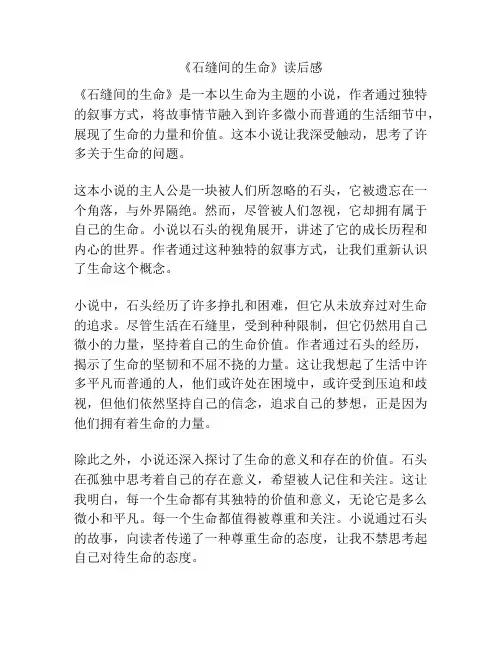 《石缝间的生命》读后感

《石缝间的生命》是一本以生命为主题的小说，作者通过独特的叙事方式，将故事情节融入到许多微小而普通的生活细节中，展现了生命的力量和价值。这本小说让我深受触动，思考了许多关于生命的问题。

这本小说的主人公是一块被人们所忽略的石头，它被遗忘在一个角落，与外界隔绝。然而，尽管被人们忽视，它却拥有属于自己的生命。小说以石头的视角展开，讲述了它的成长历程和内心的世界。作者通过这种独特的叙事方式，让我们重新认识了生命这个概念。

小说中，石头经历了许多挣扎和困难，但它从未放弃过对生命的追求。尽管生活在石缝里，受到种种限制，但它仍然用自己微小的力量，坚持着自己的生命价值。作者通过石头的经历，揭示了生命的坚韧和不屈不挠的力量。这让我想起了生活中许多平凡而普通的人，他们或许处在困境中，或许受到压迫和歧视，但他们依然坚持自己的信念，追求自己的梦想，正是因为他们拥有着生命的力量。

除此之外，小说还深入探讨了生命的意义和存在的价值。石头在孤独中思考着自己的存在意义，希望被人记住和关注。这让我明白，每一个生命都有其独特的价值和意义，无论它是多么微小和平凡。每一个生命都值得被尊重和关注。小说通过石头的故事，向读者传递了一种尊重生命的态度，让我不禁思考起自己对待生命的态度。